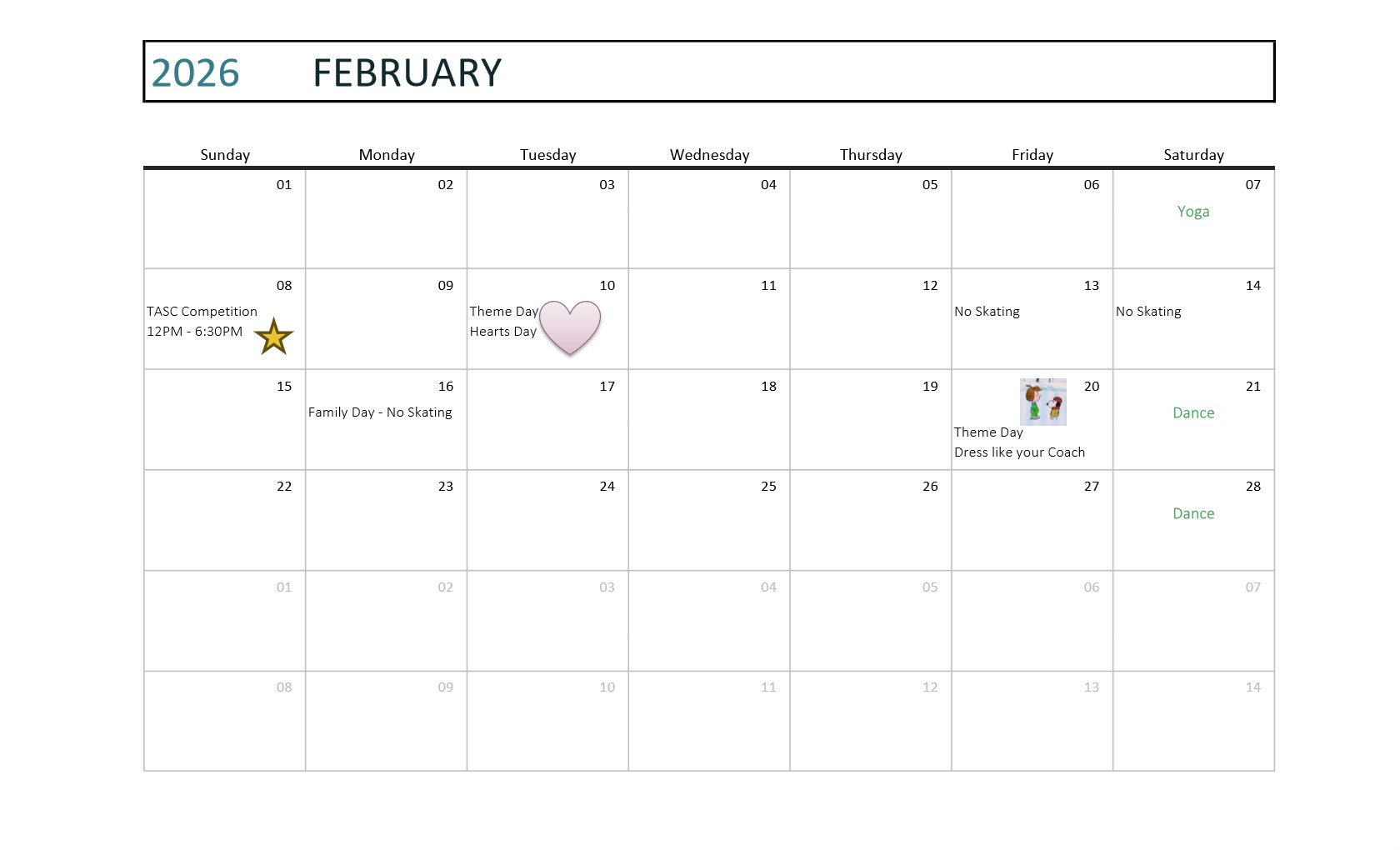 2026 FEBRUARY

| Sunday | Monday | Tuesday | Wednesday | Thursday | Friday | Saturday |
|---|---|---|---|---|---|---|
| 01 | 02 | 03 | 04 | 05 | 06 | 07 Yoga |
| 08 TASC Competition 12PM - 6:30PM | 09 | 10 Theme Day Hearts Day | 11 | 12 | 13 No Skating | 14 No Skating |
| 15 | 16 Family Day - No Skating | 17 | 18 | 19 | 20 Theme Day Dress like your Coach | 21 Dance |
| 22 | 23 | 24 | 25 | 26 | 27 | 28 Dance |
| 01 | 02 | 03 | 04 | 05 | 06 | 07 |
| 08 | 09 | 10 | 11 | 12 | 13 | 14 |